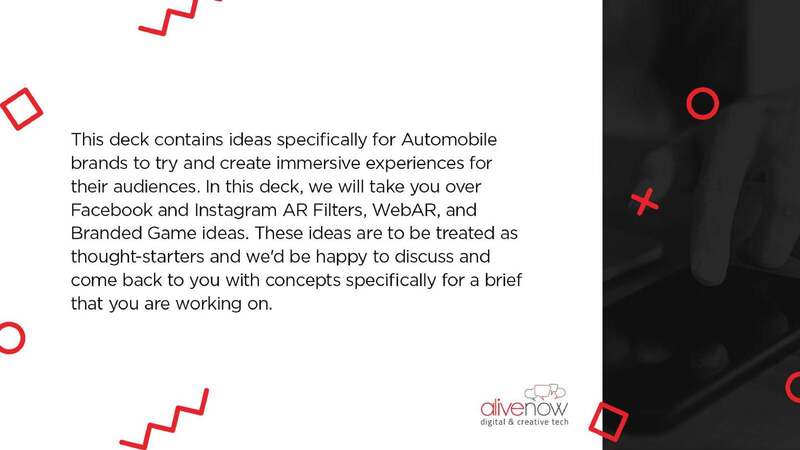 This deck contains ideas specifically for Automobile brands to try and create immersive experiences for their audiences. In this deck, we will take you over Facebook and Instagram AR Filters, WebAR, and Branded Game ideas. These ideas are to be treated as thought-starters and we'd be happy to discuss and come back to you with concepts specifically for a brief that you are working on.

alivenow
digital & creative tech